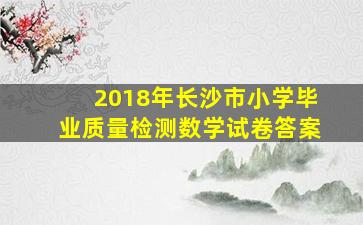 2018年长沙市小学毕业质量检测数学试卷答案